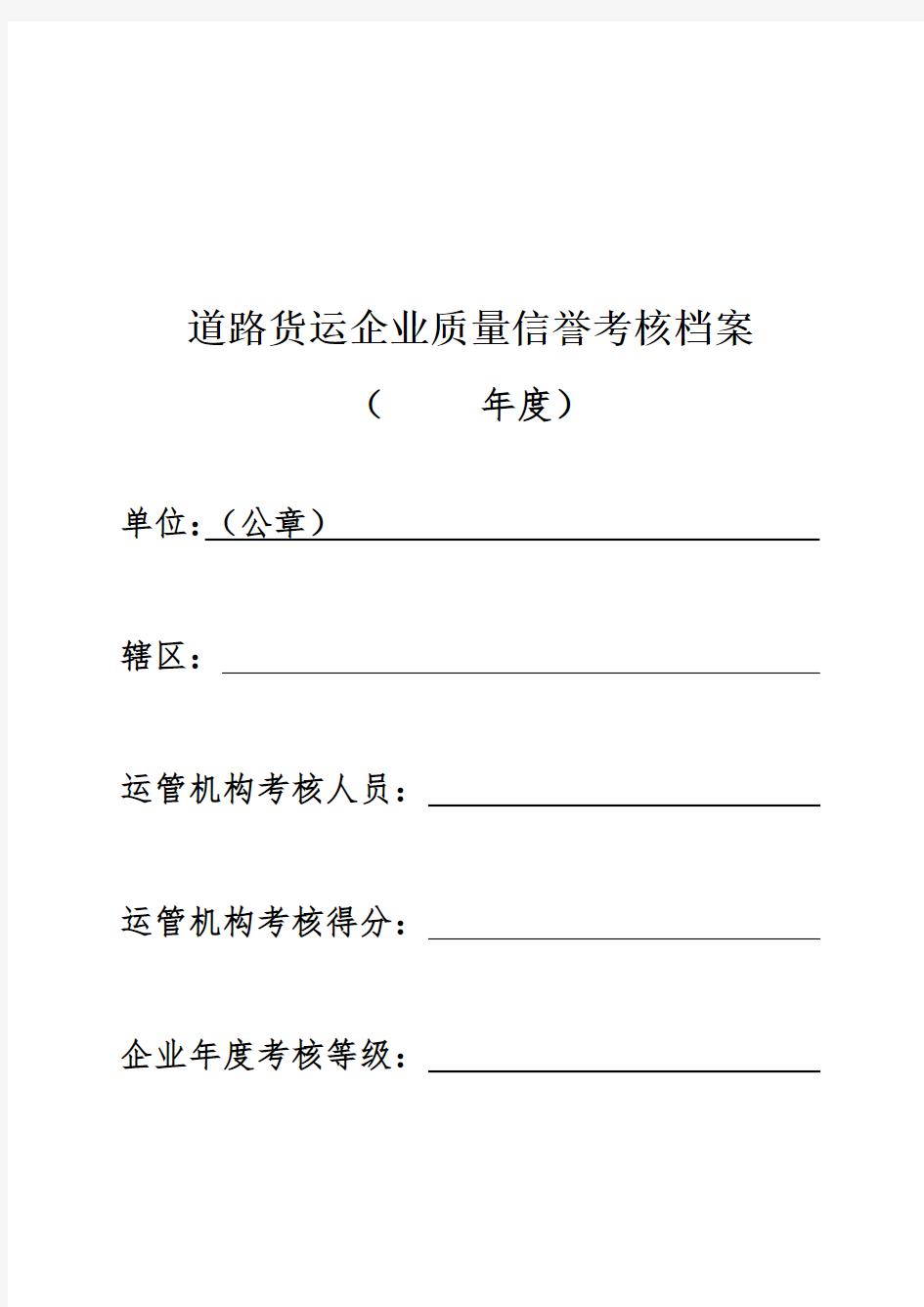 道路货运企业质量信誉考核档案

（　　　年度）

单位：（公章）

辖区：

运管机构考核人员：

运管机构考核得分：

企业年度考核等级：